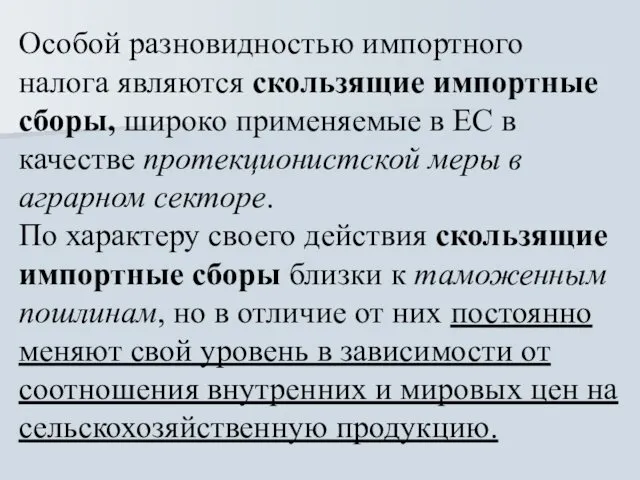 Особой разновидностью импортного налога являются скользящие импортные сборы, широко применяемые в ЕС в качестве протекционистской меры в аграрном секторе.
По характеру своего действия скользящие импортные сборы близки к таможенным пошлинам, но в отличие от них постоянно меняют свой уровень в зависимости от соотношения внутренних и мировых цен на сельскохозяйственную продукцию.